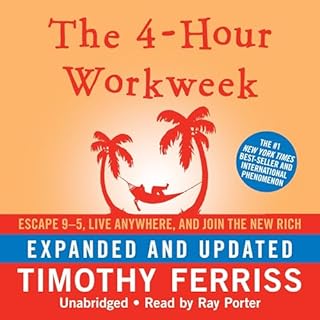 The 4-Hour Workweek

THE #1 NEW YORK TIMES BEST-SELLER AND INTERNATIONAL PHENOMENON

ESCAPE 9–5, LIVE ANYWHERE, AND JOIN THE NEW RICH

EXPANDED AND UPDATED

TIMOTHY FERRISS

Unabridged • Read by Ray Porter